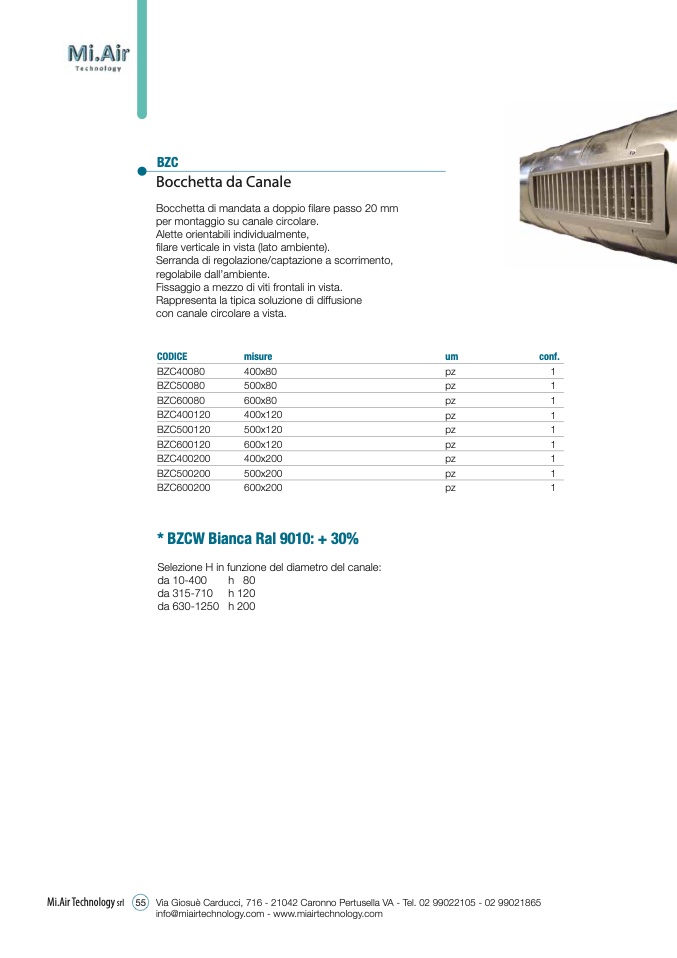 Mi.Air
Technology

BZC
Bocchetta da Canale

Bocchetta di mandata a doppio filare passo 20 mm per montaggio su canale circolare.
Alette orientabili individualmente, filare verticale in vista (lato ambiente).
Serranda di regolazione/captazione a scorrimento, regolabile dall'ambiente.
Fissaggio a mezzo di viti frontali in vista.
Rappresenta la tipica soluzione di diffusione con canale circolare a vista.

| CODICE | misure | um | conf. |
|---|---|---|---|
| BZC40080 | 400x80 | pz | 1 |
| BZC50080 | 500x80 | pz | 1 |
| BZC60080 | 600x80 | pz | 1 |
| BZC400120 | 400x120 | pz | 1 |
| BZC500120 | 500x120 | pz | 1 |
| BZC600120 | 600x120 | pz | 1 |
| BZC400200 | 400x200 | pz | 1 |
| BZC500200 | 500x200 | pz | 1 |
| BZC600200 | 600x200 | pz | 1 |

* BZCW Bianca Ral 9010: + 30%

Selezione H in funzione del diametro del canale:
da 10-400 h 80
da 315-710 h 120
da 630-1250 h 200

Mi.Air Technology srl 55 Via Giosuè Carducci, 716 - 21042 Caronno Pertusella VA - Tel. 02 99022105 - 02 99021865
info@miairtechnology.com - www.miairtechnology.com